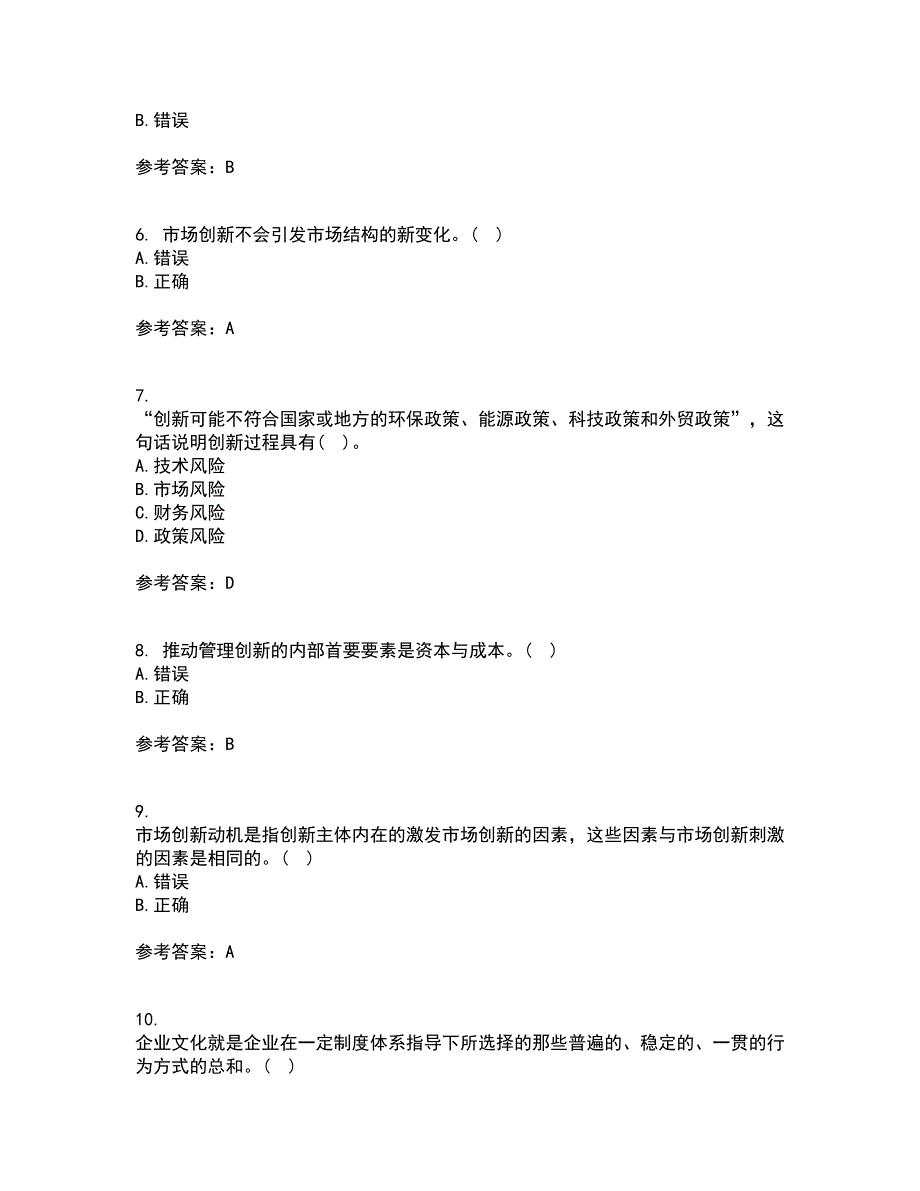 B. 错误

参考答案：B

6. 市场创新不会引发市场结构的新变化。（ ）
A. 错误
B. 正确

参考答案：A

7.
“创新可能不符合国家或地方的环保政策、能源政策、科技政策和外贸政策”，这句话说明创新过程具有（ ）。
A. 技术风险
B. 市场风险
C. 财务风险
D. 政策风险

参考答案：D

8. 推动管理创新的内部首要要素是资本与成本。（ ）
A. 错误
B. 正确

参考答案：B

9.
市场创新动机是指创新主体内在的激发市场创新的因素，这些因素与市场创新刺激的因素是相同的。（ ）
A. 错误
B. 正确

参考答案：A

10.
企业文化就是企业在一定制度体系指导下所选择的那些普遍的、稳定的、一贯的行为方式的总和。（ ）